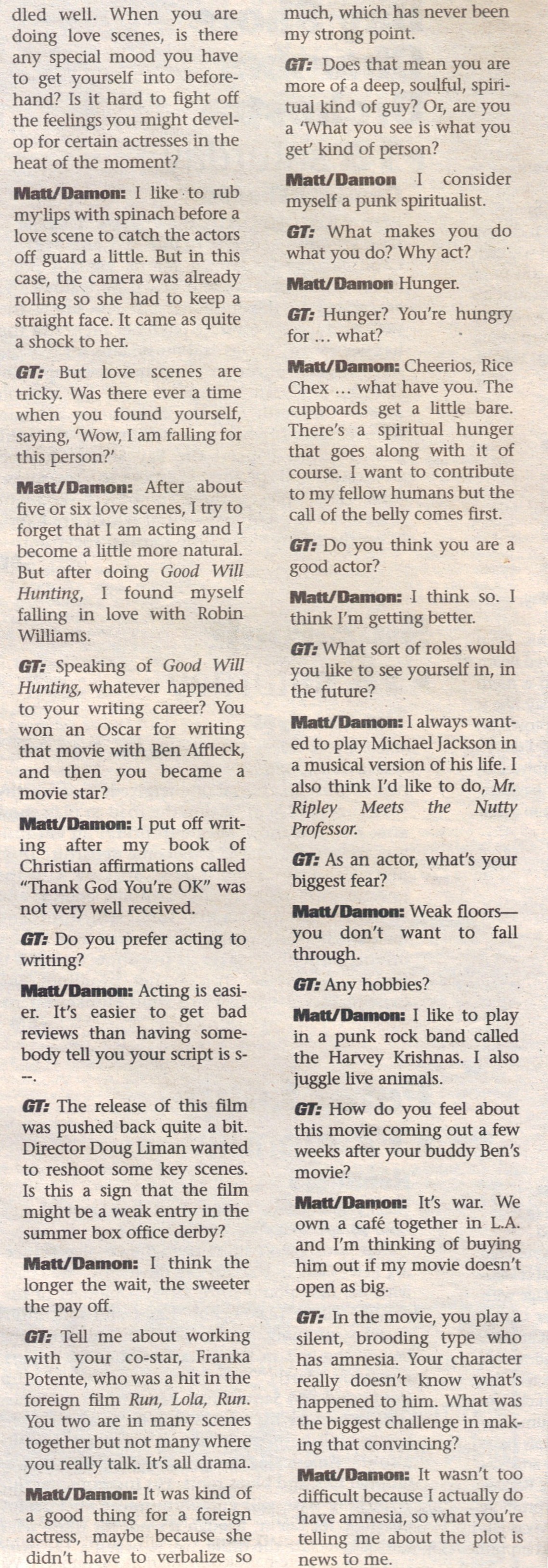 dled well. When you are doing love scenes, is there any special mood you have to get yourself into beforehand? Is it hard to fight off the feelings you might develop for certain actresses in the heat of the moment?

Matt/Damon: I like to rub my lips with spinach before a love scene to catch the actors off guard a little. But in this case, the camera was already rolling so she had to keep a straight face. It came as quite a shock to her.

GT: But love scenes are tricky. Was there ever a time when you found yourself, saying, 'Wow, I am falling for this person?'

Matt/Damon: After about five or six love scenes, I try to forget that I am acting and I become a little more natural. But after doing Good Will Hunting, I found myself falling in love with Robin Williams.

GT: Speaking of Good Will Hunting, whatever happened to your writing career? You won an Oscar for writing that movie with Ben Affleck, and then you became a movie star?

Matt/Damon: I put off writing after my book of Christian affirmations called "Thank God You're OK" was not very well received.

GT: Do you prefer acting to writing?

Matt/Damon: Acting is easier. It's easier to get bad reviews than having somebody tell you your script is s---.

GT: The release of this film was pushed back quite a bit. Director Doug Liman wanted to reshoot some key scenes. Is this a sign that the film might be a weak entry in the summer box office derby?

Matt/Damon: I think the longer the wait, the sweeter the pay off.

GT: Tell me about working with your co-star, Franka Potente, who was a hit in the foreign film Run, Lola, Run. You two are in many scenes together but not many where you really talk. It's all drama.

Matt/Damon: It was kind of a good thing for a foreign actress, maybe because she didn't have to verbalize so much, which has never been my strong point.

GT: Does that mean you are more of a deep, soulful, spiritual kind of guy? Or, are you a 'What you see is what you get' kind of person?

Matt/Damon I consider myself a punk spiritualist.

GT: What makes you do what you do? Why act?

Matt/Damon Hunger.

GT: Hunger? You're hungry for ... what?

Matt/Damon: Cheerios, Rice Chex ... what have you. The cupboards get a little bare. There's a spiritual hunger that goes along with it of course. I want to contribute to my fellow humans but the call of the belly comes first.

GT: Do you think you are a good actor?

Matt/Damon: I think so. I think I'm getting better.

GT: What sort of roles would you like to see yourself in, in the future?

Matt/Damon: I always wanted to play Michael Jackson in a musical version of his life. I also think I'd like to do, Mr. Ripley Meets the Nutty Professor.

GT: As an actor, what's your biggest fear?

Matt/Damon: Weak floors—you don't want to fall through.

GT: Any hobbies?

Matt/Damon: I like to play in a punk rock band called the Harvey Krishnas. I also juggle live animals.

GT: How do you feel about this movie coming out a few weeks after your buddy Ben's movie?

Matt/Damon: It's war. We own a café together in L.A. and I'm thinking of buying him out if my movie doesn't open as big.

GT: In the movie, you play a silent, brooding type who has amnesia. Your character really doesn't know what's happened to him. What was the biggest challenge in making that convincing?

Matt/Damon: It wasn't too difficult because I actually do have amnesia, so what you're telling me about the plot is news to me.